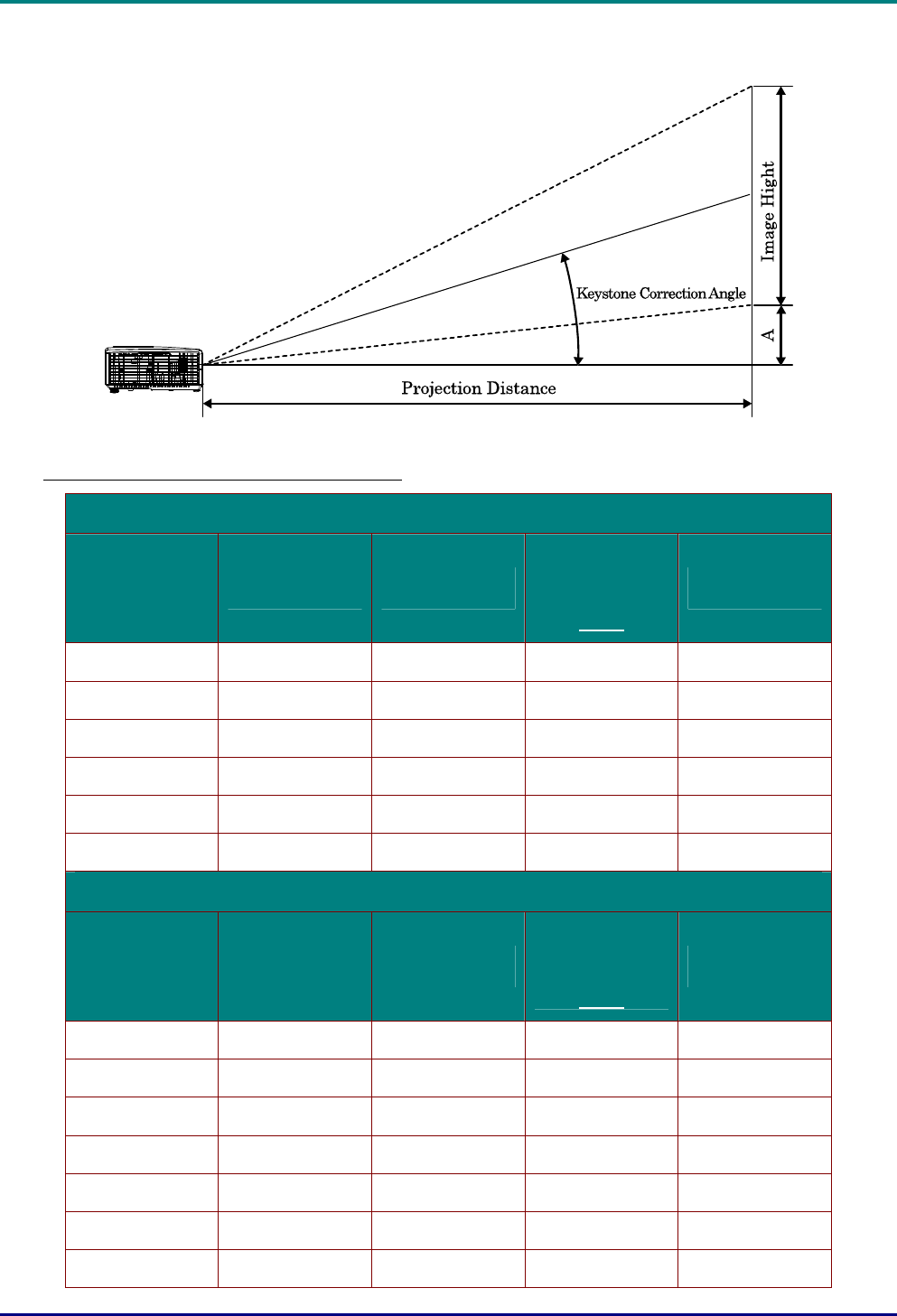 Image Hight

Keystone Correction Angle

A

Projection Distance